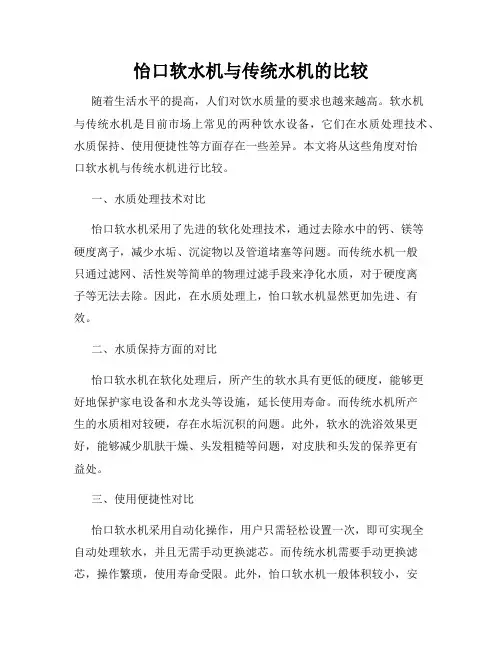 怡口软水机与传统水机的比较

随着生活水平的提高，人们对饮水质量的要求也越来越高。软水机与传统水机是目前市场上常见的两种饮水设备，它们在水质处理技术、水质保持、使用便捷性等方面存在一些差异。本文将从这些角度对怡口软水机与传统水机进行比较。

一、水质处理技术对比

怡口软水机采用了先进的软化处理技术，通过去除水中的钙、镁等硬度离子，减少水垢、沉淀物以及管道堵塞等问题。而传统水机一般只通过滤网、活性炭等简单的物理过滤手段来净化水质，对于硬度离子等无法去除。因此，在水质处理上，怡口软水机显然更加先进、有效。

二、水质保持方面的对比

怡口软水机在软化处理后，所产生的软水具有更低的硬度，能够更好地保护家电设备和水龙头等设施，延长使用寿命。而传统水机所产生的水质相对较硬，存在水垢沉积的问题。此外，软水的洗浴效果更好，能够减少肌肤干燥、头发粗糙等问题，对皮肤和头发的保养更有益处。

三、使用便捷性对比

怡口软水机采用自动化操作，用户只需轻松设置一次，即可实现全自动处理软水，并且无需手动更换滤芯。而传统水机需要手动更换滤芯，操作繁琐，使用寿命受限。此外，怡口软水机一般体积较小，安